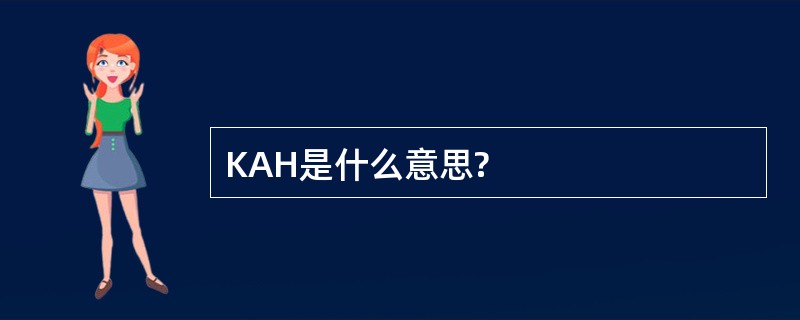 KAH是什么意思?